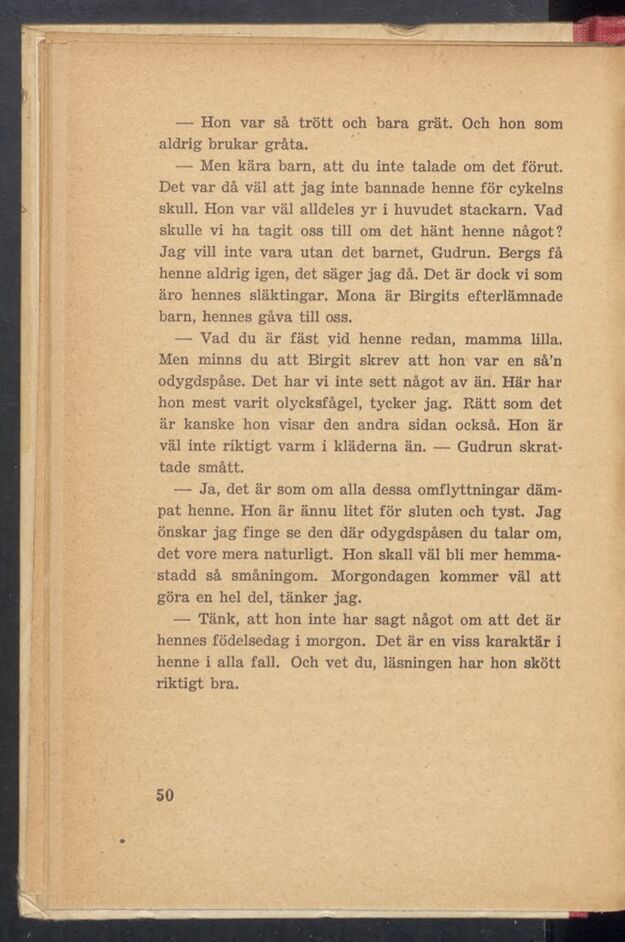 — Hon var så trött och bara grät. Och hon som aldrig brukar gråta.

— Men kära barn, att du inte talade om det förut. Det var då väl att jag inte bannade henne för cykelns skull. Hon var väl alldeles yr i huvudet stackarn. Vad skulle vi ha tagit oss till om det hänt henne något? Jag vill inte vara utan det barnet, Gudrun. Bergs få henne aldrig igen, det säger jag då. Det är dock vi som äro hennes släktingar. Mona är Birgits efterlämnade barn, hennes gåva till oss.

— Vad du är fäst vid henne redan, mamma lilla. Men minns du att Birgit skrev att hon var en så'n odygdspåse. Det har vi inte sett något av än. Här har hon mest varit olycksfågel, tycker jag. Rätt som det är kanske hon visar den andra sidan också. Hon är väl inte riktigt varm i kläderna än. — Gudrun skrattade smått.

— Ja, det är som om alla dessa omflyttningar dämpat henne. Hon är ännu litet för sluten och tyst. Jag önskar jag finge se den där odygdspåsen du talar om, det vore mera naturligt. Hon skall väl bli mer hemmastadd så småningom. Morgondagen kommer väl att göra en hel del, tänker jag.

— Tänk, att hon inte har sagt något om att det är hennes födelsedag i morgon. Det är en viss karaktär i henne i alla fall. Och vet du, läsningen har hon skött riktigt bra.

50